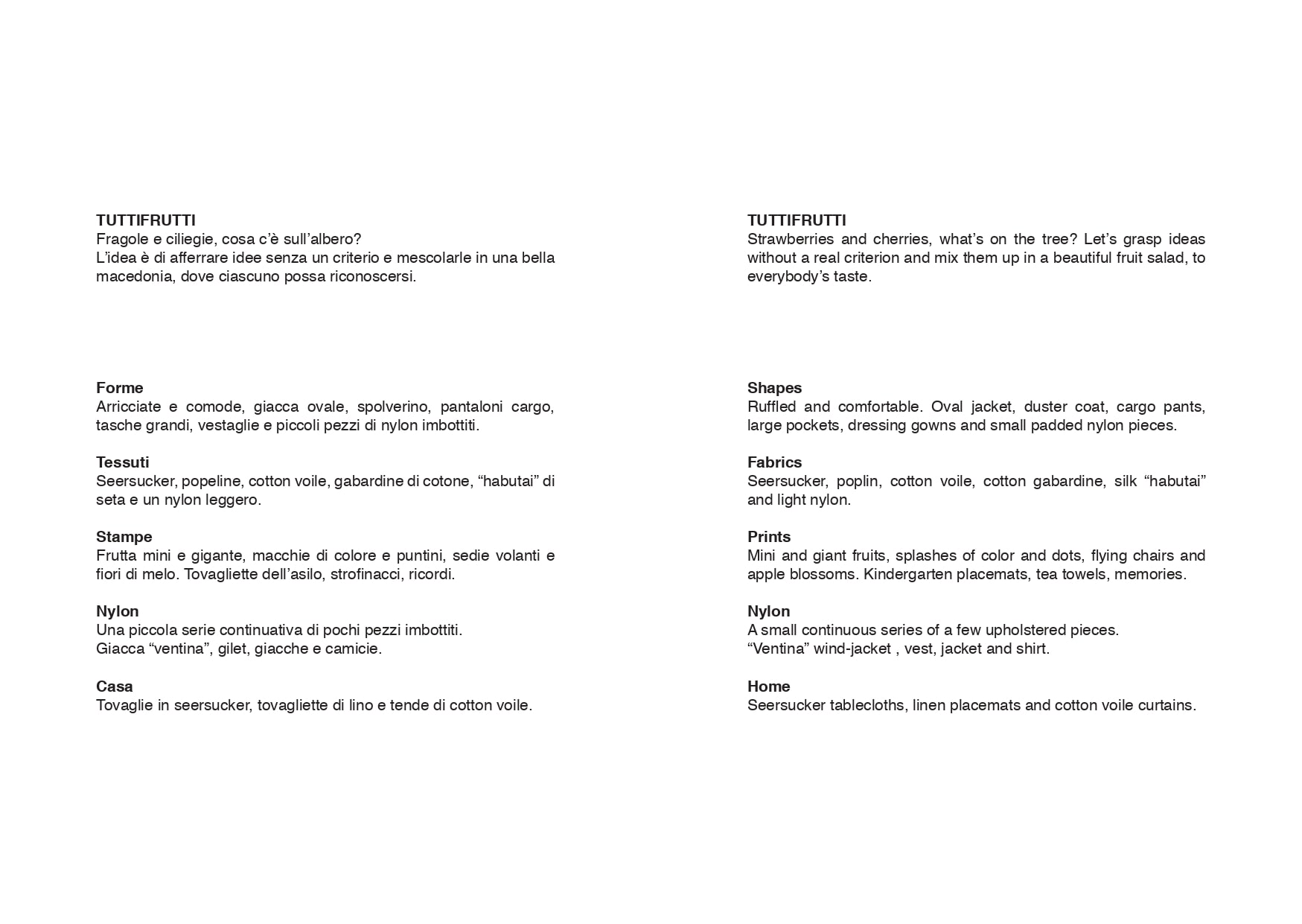 TUTTIFRUTTI
Fragole e ciliegie, cosa c'è sull'albero?
L'idea è di afferrare idee senza un criterio e mescolarle in una bella macedonia, dove ciascuno possa riconoscersi.

Forme
Arricciate e comode, giacca ovale, spolverino, pantaloni cargo, tasche grandi, vestaglie e piccoli pezzi di nylon imbottiti.

Tessuti
Seersucker, popeline, cotton voile, gabardine di cotone, "habutai" di seta e un nylon leggero.

Stampe
Frutta mini e gigante, macchie di colore e puntini, sedie volanti e fiori di melo. Tovagliette dell'asilo, strofinacci, ricordi.

Nylon
Una piccola serie continuativa di pochi pezzi imbottiti.
Giacca "ventina", gilet, giacche e camicie.

Casa
Tovaglie in seersucker, tovagliette di lino e tende di cotton voile.

TUTTIFRUTTI
Strawberries and cherries, what's on the tree? Let's grasp ideas without a real criterion and mix them up in a beautiful fruit salad, to everybody's taste.

Shapes
Ruffled and comfortable. Oval jacket, duster coat, cargo pants, large pockets, dressing gowns and small padded nylon pieces.

Fabrics
Seersucker, poplin, cotton voile, cotton gabardine, silk "habutai" and light nylon.

Prints
Mini and giant fruits, splashes of color and dots, flying chairs and apple blossoms. Kindergarten placemats, tea towels, memories.

Nylon
A small continuous series of a few upholstered pieces.
"Ventina" wind-jacket , vest, jacket and shirt.

Home
Seersucker tablecloths, linen placemats and cotton voile curtains.